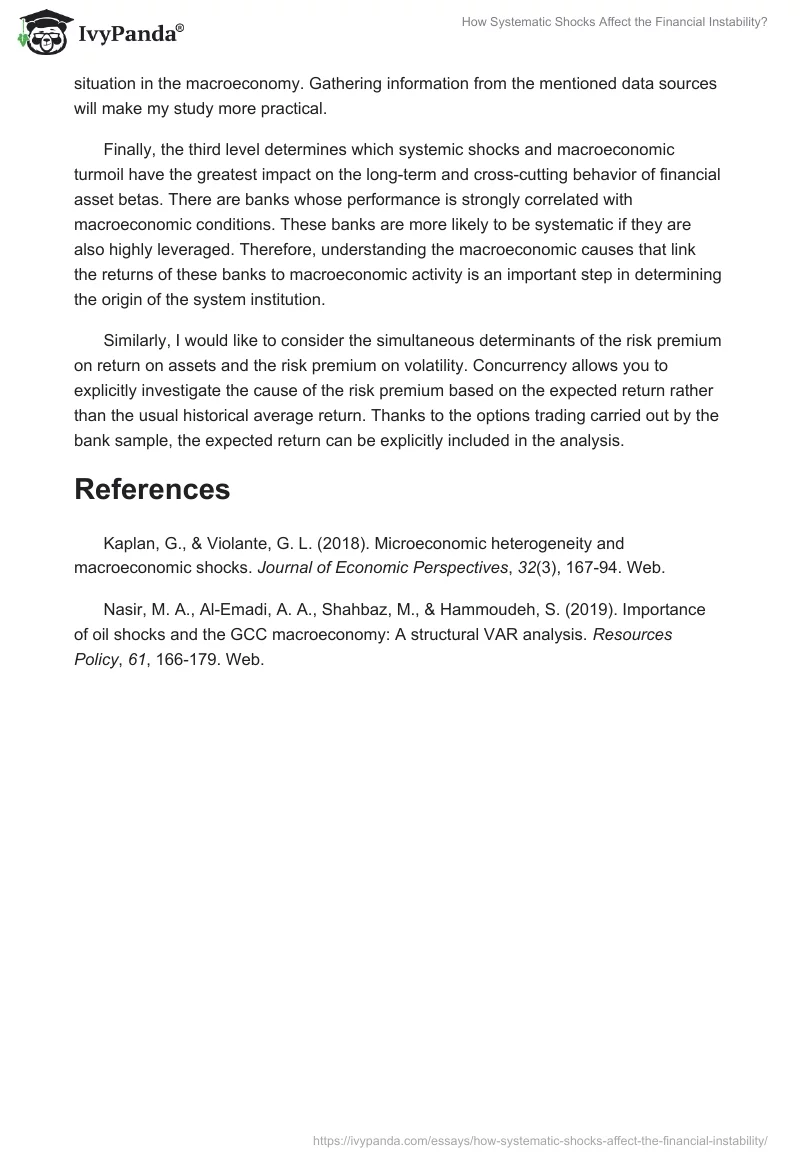 IvyPanda®

How Systematic Shocks Affect the Financial Instability?

situation in the macroeconomy. Gathering information from the mentioned data sources will make my study more practical.

Finally, the third level determines which systemic shocks and macroeconomic turmoil have the greatest impact on the long-term and cross-cutting behavior of financial asset betas. There are banks whose performance is strongly correlated with macroeconomic conditions. These banks are more likely to be systematic if they are also highly leveraged. Therefore, understanding the macroeconomic causes that link the returns of these banks to macroeconomic activity is an important step in determining the origin of the system institution.

Similarly, I would like to consider the simultaneous determinants of the risk premium on return on assets and the risk premium on volatility. Concurrency allows you to explicitly investigate the cause of the risk premium based on the expected return rather than the usual historical average return. Thanks to the options trading carried out by the bank sample, the expected return can be explicitly included in the analysis.

References

Kaplan, G., & Violante, G. L. (2018). Microeconomic heterogeneity and macroeconomic shocks. Journal of Economic Perspectives, 32(3), 167-94. Web.

Nasir, M. A., Al-Emadi, A. A., Shahbaz, M., & Hammoudeh, S. (2019). Importance of oil shocks and the GCC macroeconomy: A structural VAR analysis. Resources Policy, 61, 166-179. Web.

https://ivypanda.com/essays/how-systematic-shocks-affect-the-financial-instability/